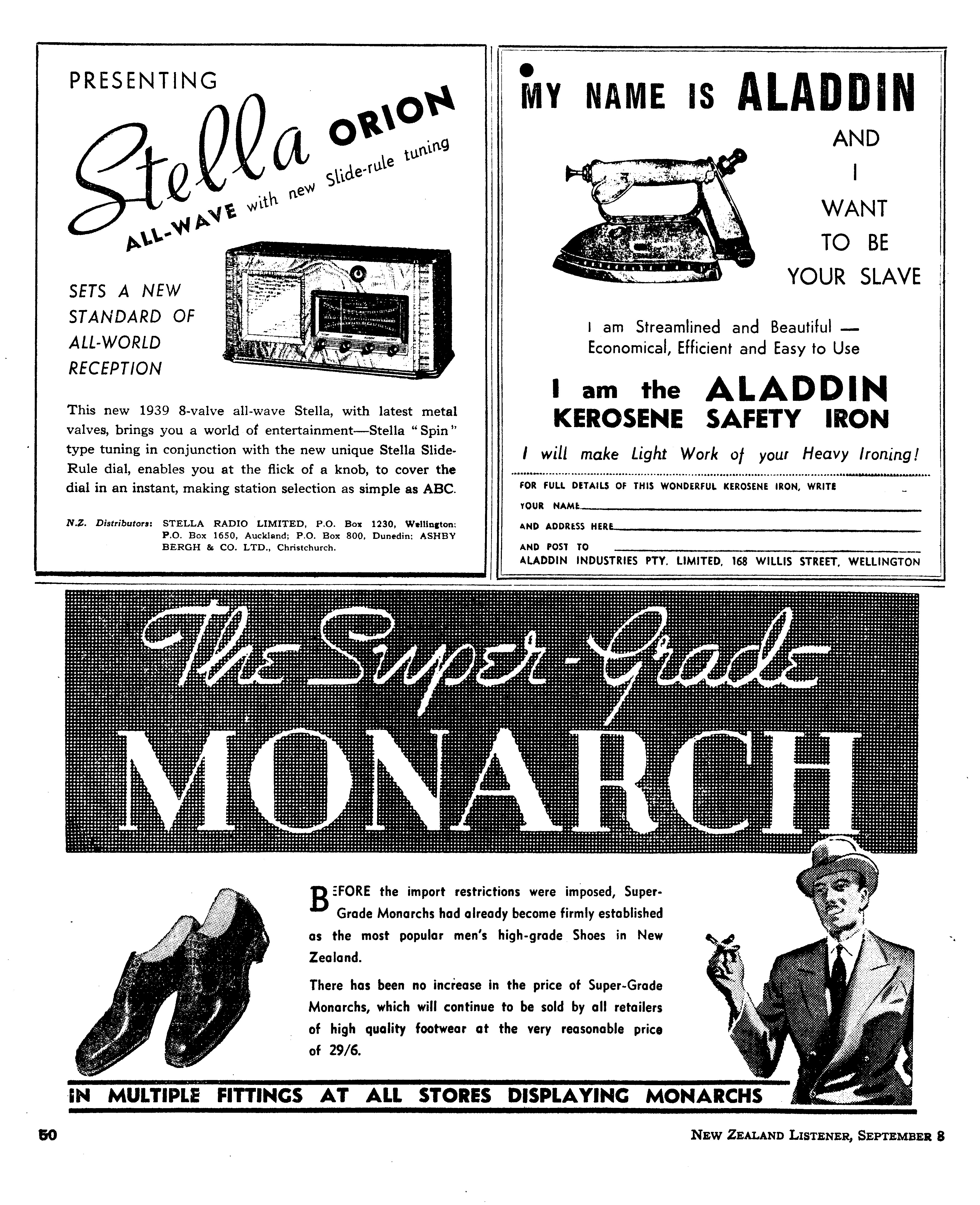 PRESENTING

Stella ORION

ALL-WAVE with new Slide-rule tuning

SETS A NEW STANDARD OF ALL-WORLD RECEPTION

This new 1939 8-valve all-wave Stella, with latest metal valves, brings you a world of entertainment—Stella "Spin" type tuning in conjunction with the new unique Stella Slide-Rule dial, enables you at the flick of a knob, to cover the dial in an instant, making station selection as simple as ABC.

N.Z. Distributors: STELLA RADIO LIMITED, P.O. Box 1230, Wellington; P.O. Box 1650, Auckland; P.O. Box 800, Dunedin; ASHBY BERGH & CO. LTD., Christchurch.

MY NAME IS ALADDIN

AND I WANT TO BE YOUR SLAVE

I am Streamlined and Beautiful — Economical, Efficient and Easy to Use

I am the ALADDIN KEROSENE SAFETY IRON

I will make Light Work of your Heavy Ironing!

FOR FULL DETAILS OF THIS WONDERFUL KEROSENE IRON, WRITE

YOUR NAME

AND ADDRESS HERE

AND POST TO

ALADDIN INDUSTRIES PTY. LIMITED, 168 WILLIS STREET, WELLINGTON

The Super-Grade MONARCH

BEFORE the import restrictions were imposed, Super-Grade Monarchs had already become firmly established as the most popular men's high-grade Shoes in New Zealand.

There has been no increase in the price of Super-Grade Monarchs, which will continue to be sold by all retailers of high quality footwear at the very reasonable price of 29/6.

IN MULTIPLE FITTINGS AT ALL STORES DISPLAYING MONARCHS

50

NEW ZEALAND LISTENER, SEPTEMBER 8